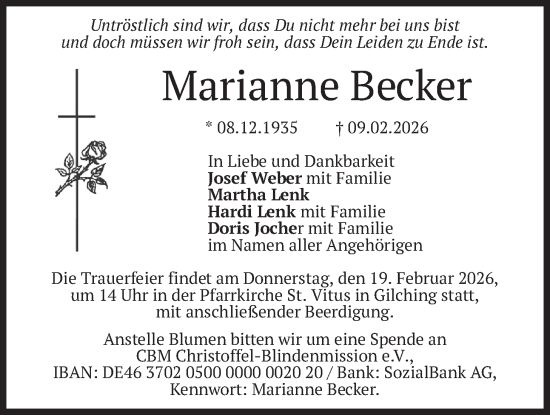 Untröstlich sind wir, dass Du nicht mehr bei uns bist
und doch müssen wir froh sein, dass Dein Leiden zu Ende ist.

Marianne Becker

* 08.12.1935 † 09.02.2026

In Liebe und Dankbarkeit
Josef Weber mit Familie
Martha Lenk
Hardi Lenk mit Familie
Doris Jocher mit Familie
im Namen aller Angehörigen

Die Trauerfeier findet am Donnerstag, den 19. Februar 2026, um 14 Uhr in der Pfarrkirche St. Vitus in Gilching statt, mit anschließender Beerdigung.

Anstelle Blumen bitten wir um eine Spende an CBM Christoffel-Blindenmission e.V., IBAN: DE46 3702 0500 0000 0020 20 / Bank: SozialBank AG, Kennwort: Marianne Becker.